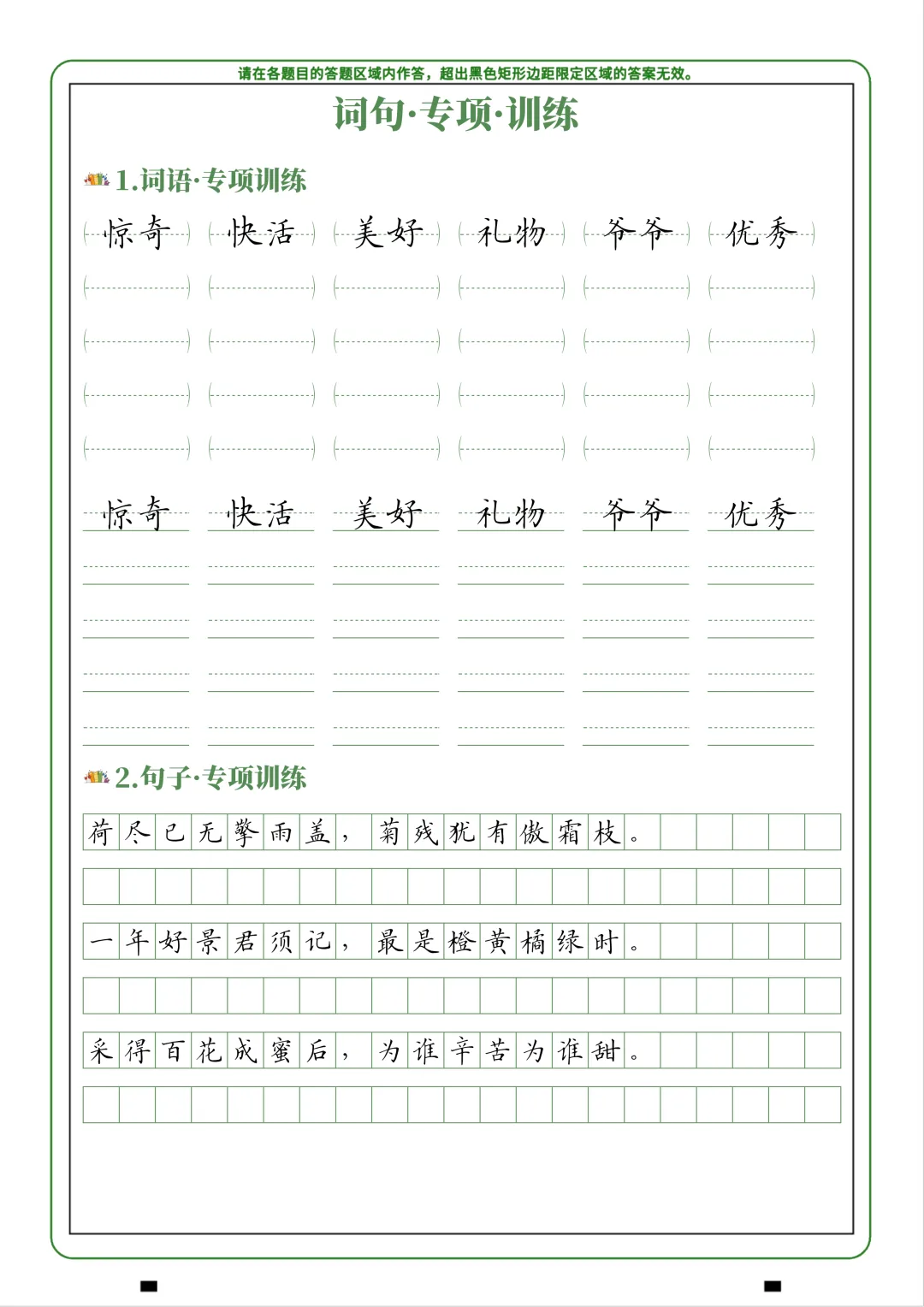 请在各题目的答题区域内作答，超出黑色矩形边距限定区域的答案无效。

词句·专项·训练

1.词语·专项训练

惊奇　快活　美好　礼物　爷爷　优秀

惊奇　快活　美好　礼物　爷爷　优秀

2.句子·专项训练

荷尽已无擎雨盖，菊残犹有傲霜枝。

一年好景君须记，最是橙黄橘绿时。

采得百花成蜜后，为谁辛苦为谁甜。